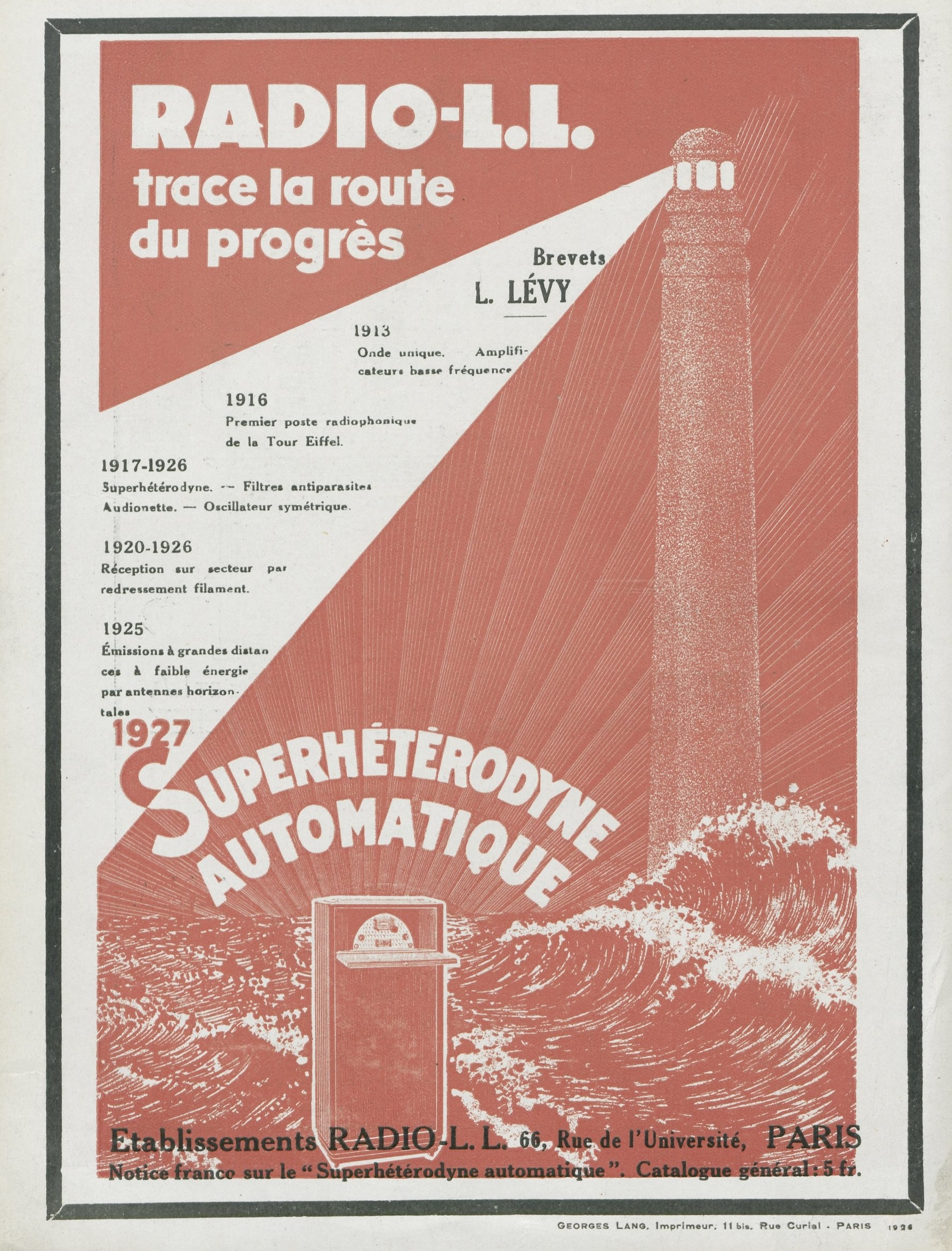 RADIO-L.L.
trace la route
du progrès

Brevets
L. LÉVY

1913
Onde unique. Amplificateurs basse fréquence

1916
Premier poste radiophonique de la Tour Eiffel.

1917-1926
Superhétérodyne. — Filtres antiparasites Audionette. — Oscillateur symétrique.

1920-1926
Réception sur secteur par redressement filament.

1925
Émissions à grandes distances à faible énergie par antennes horizontales

1927
SUPERHÉTÉRODYNE
AUTOMATIQUE

Etablissements RADIO-L. L. 66, Rue de l'Université, PARIS
Notice franco sur le "Superhétérodyne automatique". Catalogue général : 5 fr.

GEORGES LANG, Imprimeur, 11 bis, Rue Curial - PARIS 1926